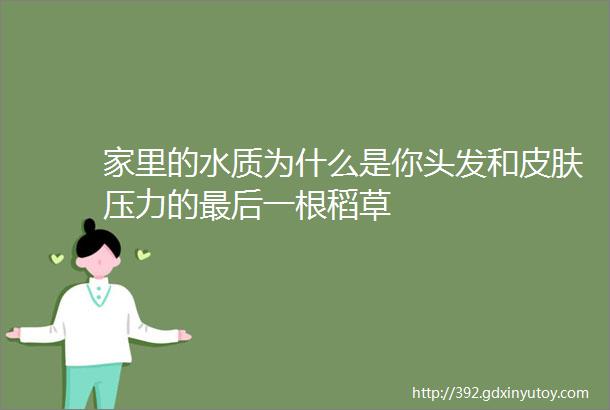 家里的水质为什么是你头发和皮肤压力的最后一根稻草

http://392.gdxinyutoy.com